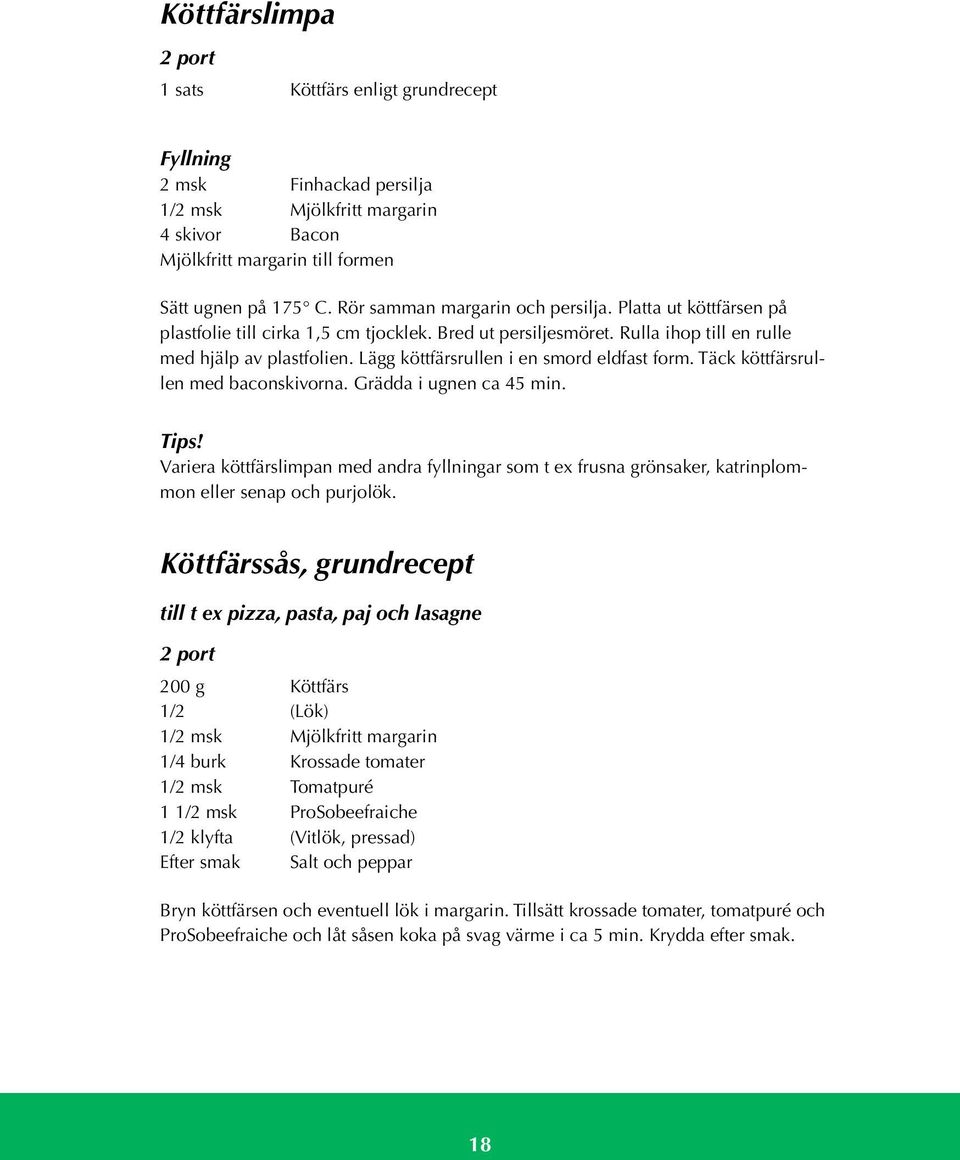 Köttfärslimpa

2 port

1 sats Köttfärs enligt grundrecept

Fyllning

2 msk Finhackad persilja
1/2 msk Mjölkfritt margarin
4 skivor Bacon
Mjölkfritt margarin till formen

Sätt ugnen på 175° C. Rör samman margarin och persilja. Platta ut köttfärsen på plastfolie till cirka 1,5 cm tjocklek. Bred ut persiljesmöret. Rulla ihop till en rulle med hjälp av plastfolien. Lägg köttfärsrullen i en smord eldfast form. Täck köttfärsrullen med baconskivorna. Grädda i ugnen ca 45 min.

Tips!
Variera köttfärslimpan med andra fyllningar som t ex frusna grönsaker, katrinplommon eller senap och purjolök.

Köttfärssås, grundrecept

till t ex pizza, pasta, paj och lasagne

2 port

200 g Köttfärs
1/2 (Lök)
1/2 msk Mjölkfritt margarin
1/4 burk Krossade tomater
1/2 msk Tomatpuré
1 1/2 msk ProSobeefraiche
1/2 klyfta (Vitlök, pressad)
Efter smak Salt och peppar

Bryn köttfärsen och eventuell lök i margarin. Tillsätt krossade tomater, tomatpuré och ProSobeefraiche och låt såsen koka på svag värme i ca 5 min. Krydda efter smak.

18